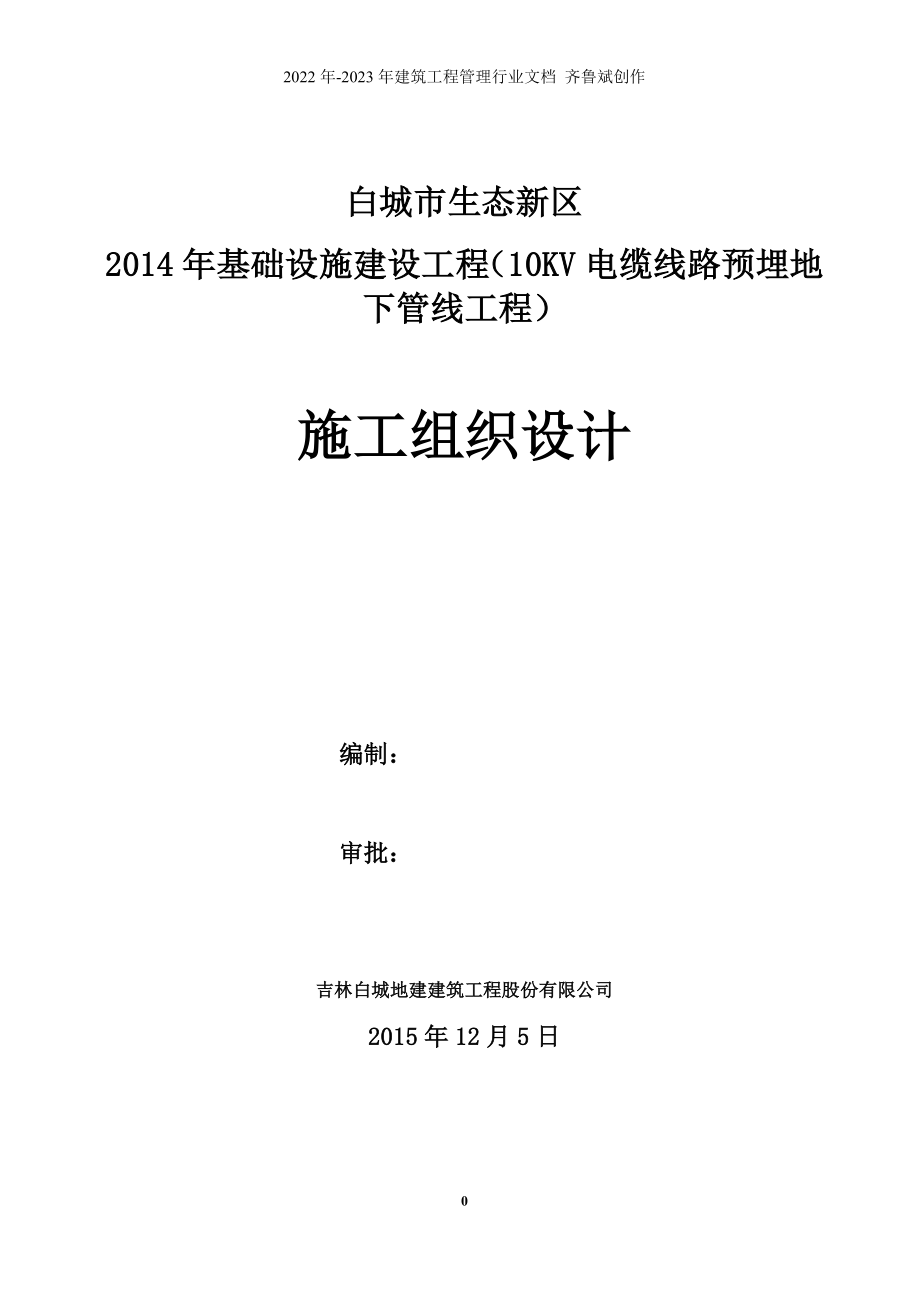 2022 年-2023 年建筑工程管理行业文档 齐鲁斌创作

白城市生态新区

2014 年基础设施建设工程（10KV 电缆线路预埋地下管线工程）

施工组织设计

编制：

审批：

吉林白城地建建筑工程股份有限公司

2015 年 12 月 5 日

0